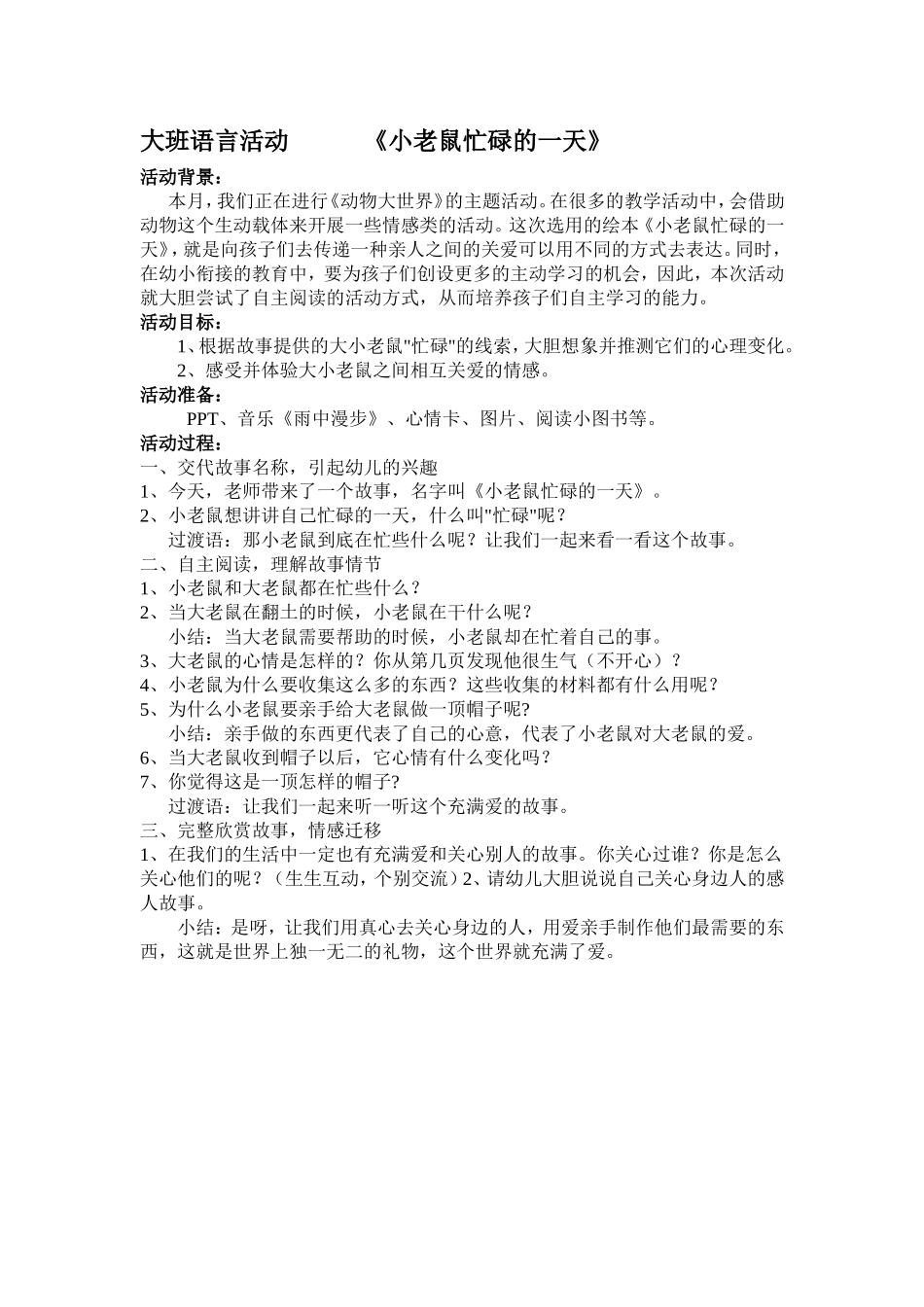 大班语言活动　　　《小老鼠忙碌的一天》

活动背景：

本月，我们正在进行《动物大世界》的主题活动。在很多的教学活动中，会借助动物这个生动载体来开展一些情感类的活动。这次选用的绘本《小老鼠忙碌的一天》，就是向孩子们去传递一种亲人之间的关爱可以用不同的方式去表达。同时，在幼小衔接的教育中，要为孩子们创设更多的主动学习的机会，因此，本次活动就大胆尝试了自主阅读的活动方式，从而培养孩子们自主学习的能力。

活动目标：

1、根据故事提供的大小老鼠"忙碌"的线索，大胆想象并推测它们的心理变化。

2、感受并体验大小老鼠之间相互关爱的情感。

活动准备：

PPT、音乐《雨中漫步》、心情卡、图片、阅读小图书等。

活动过程：

一、交代故事名称，引起幼儿的兴趣

1、今天，老师带来了一个故事，名字叫《小老鼠忙碌的一天》。

2、小老鼠想讲讲自己忙碌的一天，什么叫"忙碌"呢？

过渡语：那小老鼠到底在忙些什么呢？让我们一起来看一看这个故事。

二、自主阅读，理解故事情节

1、小老鼠和大老鼠都在忙些什么？

2、当大老鼠在翻土的时候，小老鼠在干什么呢？

小结：当大老鼠需要帮助的时候，小老鼠却在忙着自己的事。

3、大老鼠的心情是怎样的？你从第几页发现他很生气（不开心）？

4、小老鼠为什么要收集这么多的东西？这些收集的材料都有什么用呢？

5、为什么小老鼠要亲手给大老鼠做一顶帽子呢?

小结：亲手做的东西更代表了自己的心意，代表了小老鼠对大老鼠的爱。

6、当大老鼠收到帽子以后，它心情有什么变化吗？

7、你觉得这是一顶怎样的帽子?

过渡语：让我们一起来听一听这个充满爱的故事。

三、完整欣赏故事，情感迁移

1、在我们的生活中一定也有充满爱和关心别人的故事。你关心过谁？你是怎么关心他们的呢？（生生互动，个别交流）2、请幼儿大胆说说自己关心身边人的感人故事。

小结：是呀，让我们用真心去关心身边的人，用爱亲手制作他们最需要的东西，这就是世界上独一无二的礼物，这个世界就充满了爱。